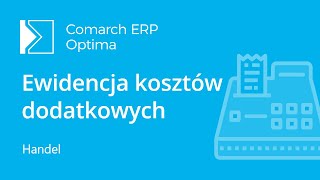 Comarch ERP Optima

Ewidencja kosztów dodatkowych

Handel